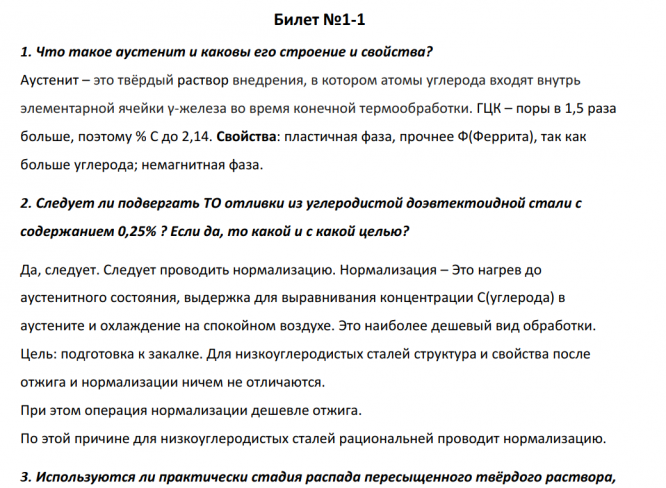 Билет №1-1

1. Что такое аустенит и каковы его строение и свойства?

Аустенит – это твёрдый раствор внедрения, в котором атомы углерода входят внутрь элементарной ячейки γ-железа во время конечной термообработки. ГЦК – поры в 1,5 раза больше, поэтому % С до 2,14. Свойства: пластичная фаза, прочнее Ф(Феррита), так как больше углерода; немагнитная фаза.

2. Следует ли подвергать ТО отливки из углеродистой доэвтектоидной стали с содержанием 0,25% ? Если да, то какой и с какой целью?

Да, следует. Следует проводить нормализацию. Нормализация – Это нагрев до аустенитного состояния, выдержка для выравнивания концентрации С(углерода) в аустените и охлаждение на спокойном воздухе. Это наиболее дешевый вид обработки. Цель: подготовка к закалке. Для низкоуглеродистых сталей структура и свойства после отжига и нормализации ничем не отличаются.
При этом операция нормализации дешевле отжига.
По этой причине для низкоуглеродистых сталей рациональней проводит нормализацию.

3. Используются ли практически стадия распада пересыщенного твёрдого раствора,